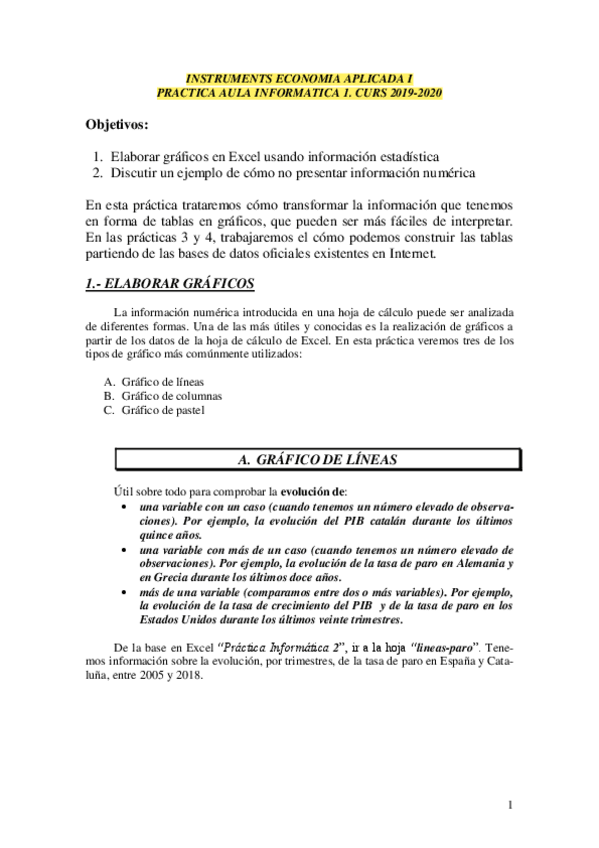 INSTRUMENTS ECONOMIA APLICADA I
PRACTICA AULA INFORMATICA 1. CURS 2019-2020

Objetivos:

1. Elaborar gráficos en Excel usando información estadística
2. Discutir un ejemplo de cómo no presentar información numérica

En esta práctica trataremos cómo transformar la información que tenemos en forma de tablas en gráficos, que pueden ser más fáciles de interpretar. En las prácticas 3 y 4, trabajaremos el cómo podemos construir las tablas partiendo de las bases de datos oficiales existentes en Internet.

1.- ELABORAR GRÁFICOS

La información numérica introducida en una hoja de cálculo puede ser analizada de diferentes formas. Una de las más útiles y conocidas es la realización de gráficos a partir de los datos de la hoja de cálculo de Excel. En esta práctica veremos tres de los tipos de gráfico más comúnmente utilizados:

A. Gráfico de líneas
B. Gráfico de columnas
C. Gráfico de pastel

A. GRÁFICO DE LÍNEAS

Útil sobre todo para comprobar la evolución de:
• una variable con un caso (cuando tenemos un número elevado de observaciones). Por ejemplo, la evolución del PIB catalán durante los últimos quince años.
• una variable con más de un caso (cuando tenemos un número elevado de observaciones). Por ejemplo, la evolución de la tasa de paro en Alemania y en Grecia durante los últimos doce años.
• más de una variable (comparamos entre dos o más variables). Por ejemplo, la evolución de la tasa de crecimiento del PIB y de la tasa de paro en los Estados Unidos durante los últimos veinte trimestres.

De la base en Excel "Práctica Informática 2", ir a la hoja "lineas-paro". Tenemos información sobre la evolución, por trimestres, de la tasa de paro en España y Cataluña, entre 2005 y 2018.

1